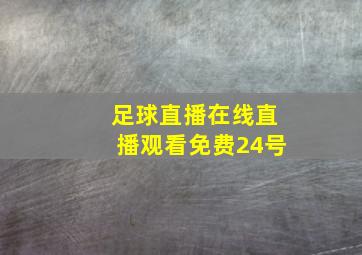 足球直播在线直播观看免费24号